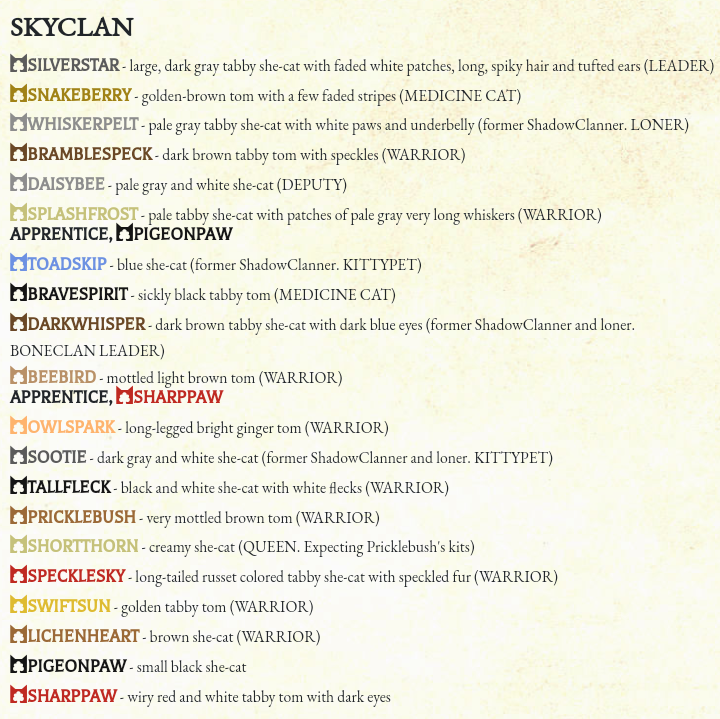 SKYCLAN

SILVERSTAR - large, dark gray tabby she-cat with faded white patches, long, spiky hair and tufted ears (LEADER)

SNAKEBERRY - golden-brown tom with a few faded stripes (MEDICINE CAT)

WHISKERPELT - pale gray tabby she-cat with white paws and underbelly (former ShadowClanner. LONER)

BRAMBLESPECK - dark brown tabby tom with speckles (WARRIOR)

DAISYBEE - pale gray and white she-cat (DEPUTY)

SPLASHFROST - pale tabby she-cat with patches of pale gray very long whiskers (WARRIOR)
APPRENTICE, PIGEONPAW

TOADSKIP - blue she-cat (former ShadowClanner. KITTYPET)

BRAVESPIRIT - sickly black tabby tom (MEDICINE CAT)

DARKWHISPER - dark brown tabby she-cat with dark blue eyes (former ShadowClanner and loner. BONECLAN LEADER)

BEEBIRD - mottled light brown tom (WARRIOR)
APPRENTICE, SHARPPAW

OWLSPARK - long-legged bright ginger tom (WARRIOR)

SOOTIE - dark gray and white she-cat (former ShadowClanner and loner. KITTYPET)

TALLFLECK - black and white she-cat with white flecks (WARRIOR)

PRICKLEBUSH - very mottled brown tom (WARRIOR)

SHORTTHORN - creamy she-cat (QUEEN. Expecting Pricklebush's kits)

SPECKLESKY - long-tailed russet colored tabby she-cat with speckled fur (WARRIOR)

SWIFTSUN - golden tabby tom (WARRIOR)

LICHENHEART - brown she-cat (WARRIOR)

PIGEONPAW - small black she-cat

SHARPPAW - wiry red and white tabby tom with dark eyes